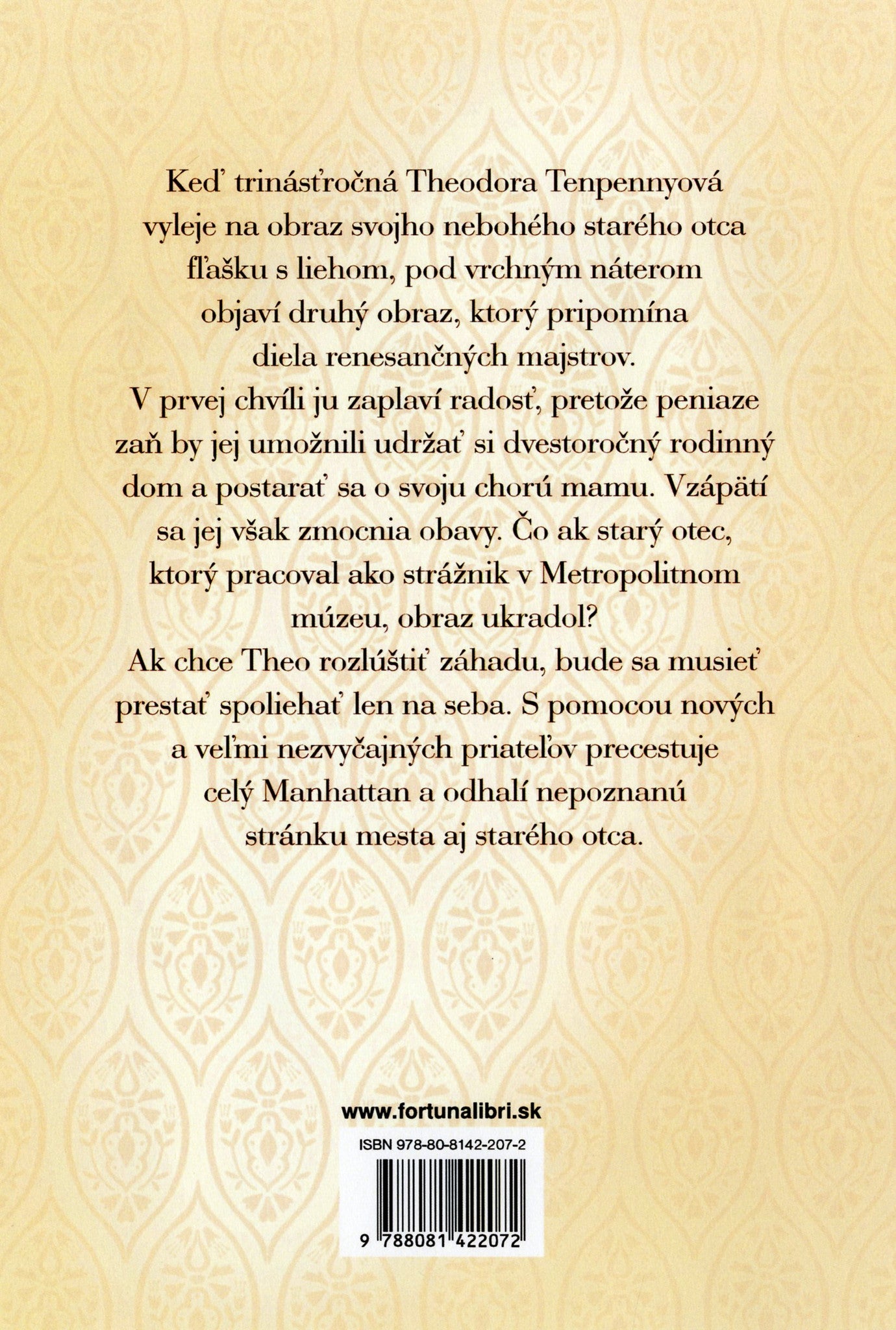 Keď trinásťročná Theodora Tenpennyová vyleje na obraz svojho nebohého starého otca fľašku s liehom, pod vrchným náterom objaví druhý obraz, ktorý pripomína diela renesančných majstrov.
V prvej chvíli ju zaplaví radosť, pretože peniaze zaň by jej umožnili udržať si dvestoročný rodinný dom a postarať sa o svoju chorú mamu. Vzápätí sa jej však zmocnia obavy. Čo ak starý otec, ktorý pracoval ako strážnik v Metropolitnom múzeu, obraz ukradol?
Ak chce Theo rozlúštiť záhadu, bude sa musieť prestať spoliehať len na seba. S pomocou nových a veľmi nezvyčajných priateľov precestuje celý Manhattan a odhalí nepoznanú stránku mesta aj starého otca.

www.fortunalibri.sk

ISBN 978-80-8142-207-2

9 788081 422072